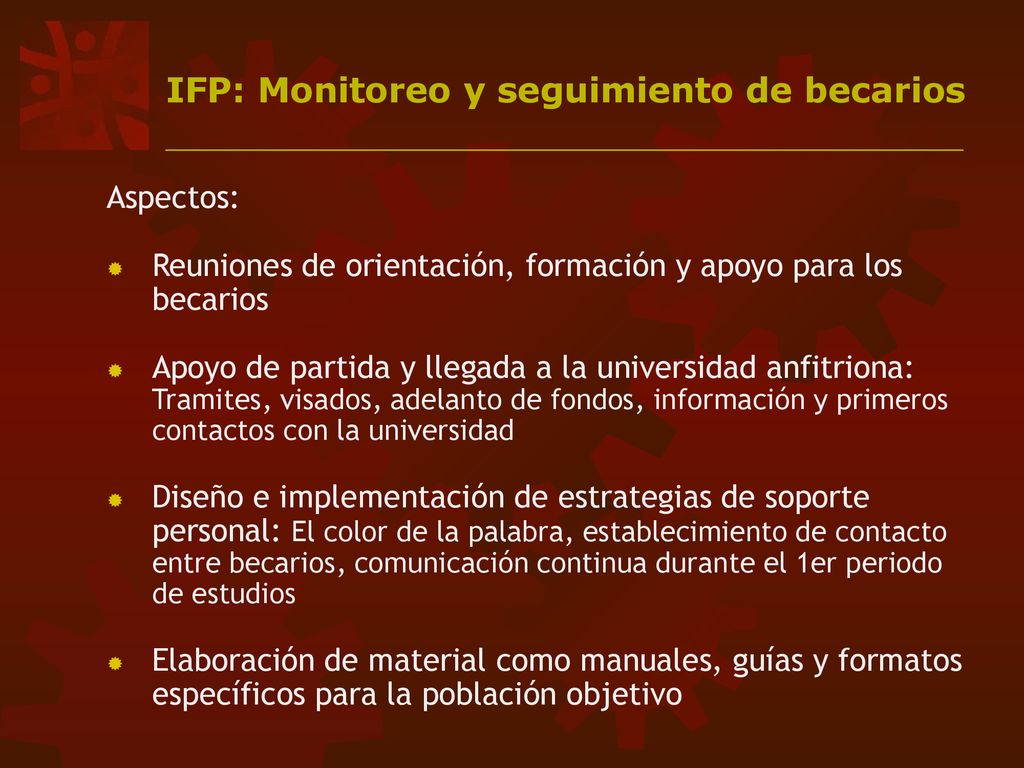 IFP: Monitoreo y seguimiento de becarios

Aspectos:

Reuniones de orientación, formación y apoyo para los becarios

Apoyo de partida y llegada a la universidad anfitriona: Tramites, visados, adelanto de fondos, información y primeros contactos con la universidad

Diseño e implementación de estrategias de soporte personal: El color de la palabra, establecimiento de contacto entre becarios, comunicación continua durante el 1er periodo de estudios

Elaboración de material como manuales, guías y formatos específicos para la población objetivo